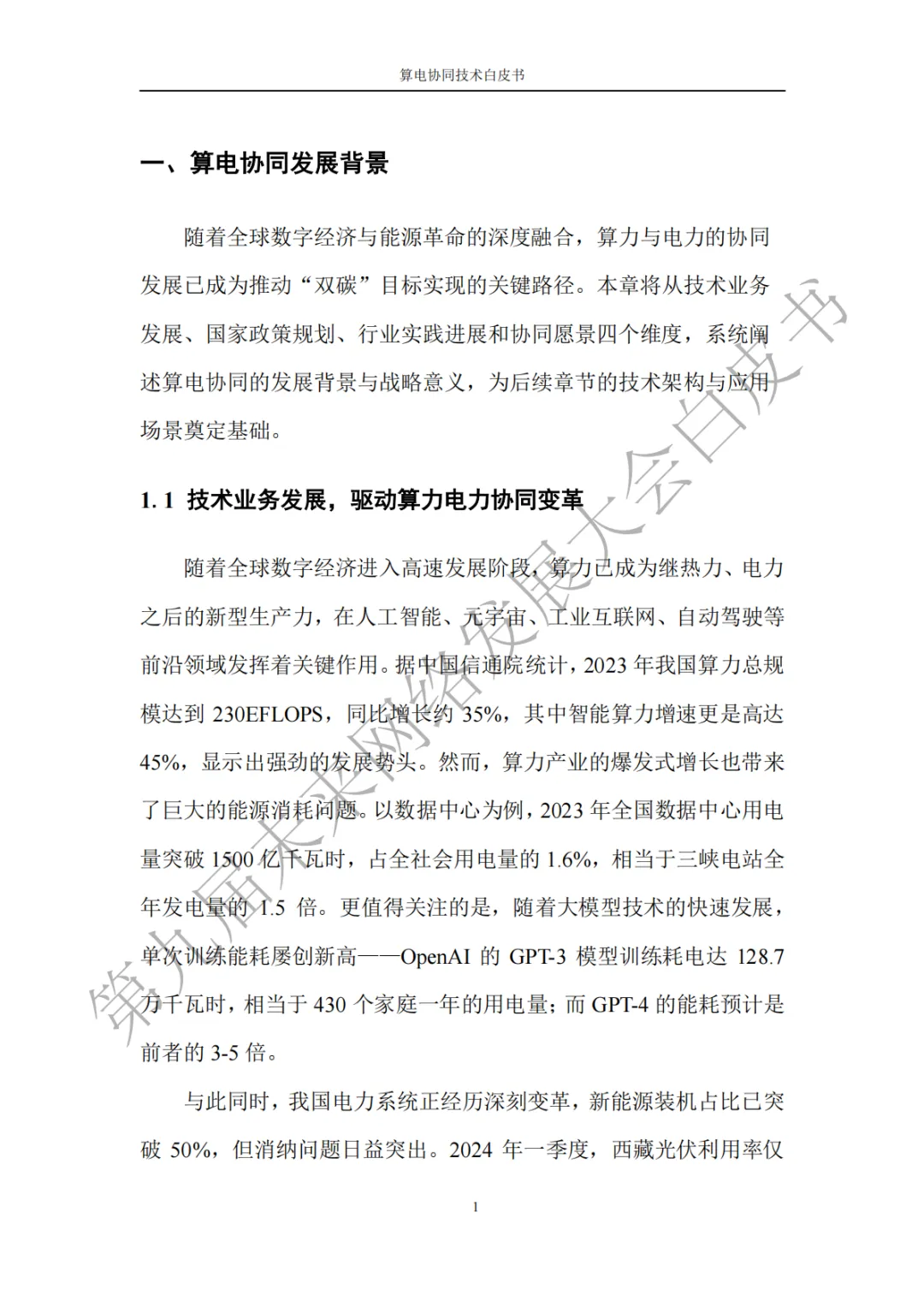 算电协同技术白皮书

一、算电协同发展背景

随着全球数字经济与能源革命的深度融合，算力与电力的协同发展已成为推动“双碳”目标实现的关键路径。本章将从技术业务发展、国家政策规划、行业实践进展和协同愿景四个维度，系统阐述算电协同的发展背景与战略意义，为后续章节的技术架构与应用场景奠定基础。

1.1 技术业务发展，驱动算力电力协同变革

随着全球数字经济进入高速发展阶段，算力已成为继热力、电力之后的新型生产力，在人工智能、元宇宙、工业互联网、自动驾驶等前沿领域发挥着关键作用。据中国信通院统计，2023 年我国算力总规模达到 230EFLOPS，同比增长约 35%，其中智能算力增速更是高达 45%，显示出强劲的发展势头。然而，算力产业的爆发式增长也带来了巨大的能源消耗问题。以数据中心为例，2023 年全国数据中心用电量突破 1500 亿千瓦时，占全社会用电量的 1.6%，相当于三峡电站全年发电量的 1.5 倍。更值得关注的是，随着大模型技术的快速发展，单次训练能耗屡创新高——OpenAI 的 GPT-3 模型训练耗电达 128.7 万千瓦时，相当于 430 个家庭一年的用电量；而 GPT-4 的能耗预计是前者的 3-5 倍。

与此同时，我国电力系统正经历深刻变革，新能源装机占比已突破 50%，但消纳问题日益突出。2024 年一季度，西藏光伏利用率仅

1

第九届未来网络发展大会白皮书